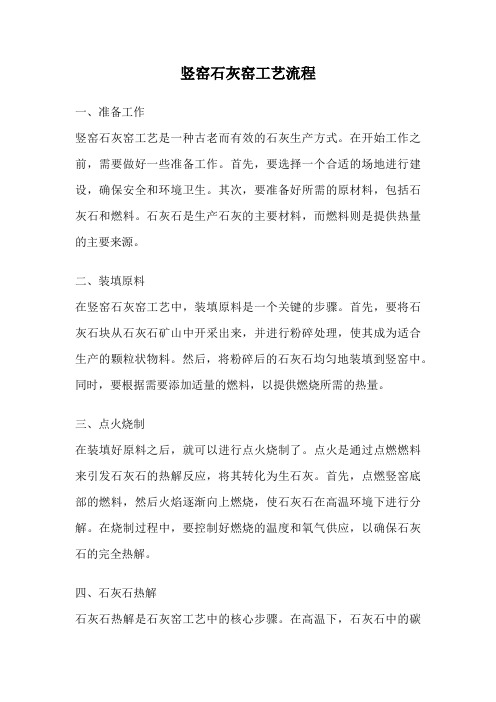 竖窑石灰窑工艺流程

一、准备工作

竖窑石灰窑工艺是一种古老而有效的石灰生产方式。在开始工作之前，需要做好一些准备工作。首先，要选择一个合适的场地进行建设，确保安全和环境卫生。其次，要准备好所需的原材料，包括石灰石和燃料。石灰石是生产石灰的主要材料，而燃料则是提供热量的主要来源。

二、装填原料

在竖窑石灰窑工艺中，装填原料是一个关键的步骤。首先，要将石灰石块从石灰石矿山中开采出来，并进行粉碎处理，使其成为适合生产的颗粒状物料。然后，将粉碎后的石灰石均匀地装填到竖窑中。同时，要根据需要添加适量的燃料，以提供燃烧所需的热量。

三、点火烧制

在装填好原料之后，就可以进行点火烧制了。点火是通过点燃燃料来引发石灰石的热解反应，将其转化为生石灰。首先，点燃竖窑底部的燃料，然后火焰逐渐向上燃烧，使石灰石在高温环境下进行分解。在烧制过程中，要控制好燃烧的温度和氧气供应，以确保石灰石的完全热解。

四、石灰石热解

石灰石热解是石灰窑工艺中的核心步骤。在高温下，石灰石中的碳